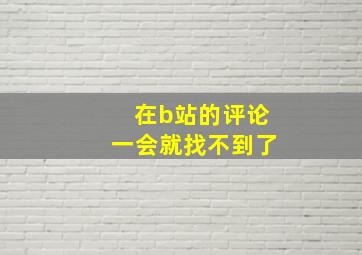 在b站的评论
一会就找不到了